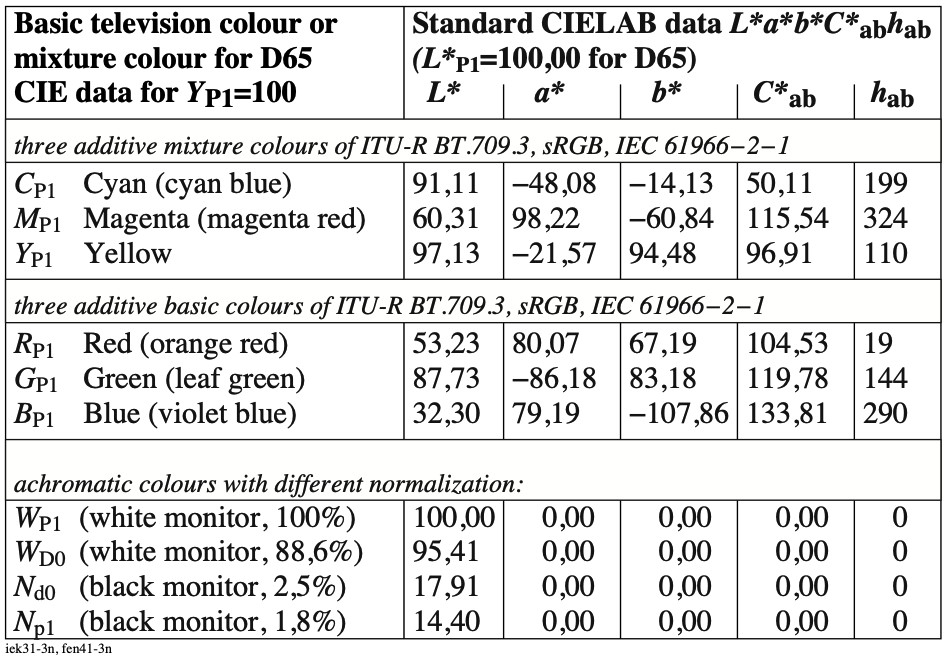 | Basic television colour or mixture colour for D65 CIE data for $Y_{P1}$=100 | Standard CIELAB data $L^*a^*b^*C^*_{ab}h_{ab}$ ($L^*_{P1}$=100,00 for D65) $L^*$ | $a^*$ | $b^*$ | $C^*_{ab}$ | $h_{ab}$ |
|---|---|---|---|---|---|
| *three additive mixture colours of ITU-R BT.709.3, sRGB, IEC 61966−2−1* | | | | | |
| $C_{P1}$ Cyan (cyan blue) | 91,11 | −48,08 | −14,13 | 50,11 | 199 |
| $M_{P1}$ Magenta (magenta red) | 60,31 | 98,22 | −60,84 | 115,54 | 324 |
| $Y_{P1}$ Yellow | 97,13 | −21,57 | 94,48 | 96,91 | 110 |
| *three additive basic colours of ITU-R BT.709.3, sRGB, IEC 61966−2−1* | | | | | |
| $R_{P1}$ Red (orange red) | 53,23 | 80,07 | 67,19 | 104,53 | 19 |
| $G_{P1}$ Green (leaf green) | 87,73 | −86,18 | 83,18 | 119,78 | 144 |
| $B_{P1}$ Blue (violet blue) | 32,30 | 79,19 | −107,86 | 133,81 | 290 |
| *achromatic colours with different normalization:* | | | | | |
| $W_{P1}$ (white monitor, 100%) | 100,00 | 0,00 | 0,00 | 0,00 | 0 |
| $W_{D0}$ (white monitor, 88,6%) | 95,41 | 0,00 | 0,00 | 0,00 | 0 |
| $N_{d0}$ (black monitor, 2,5%) | 17,91 | 0,00 | 0,00 | 0,00 | 0 |
| $N_{p1}$ (black monitor, 1,8%) | 14,40 | 0,00 | 0,00 | 0,00 | 0 |

iek31-3n, fen41-3n